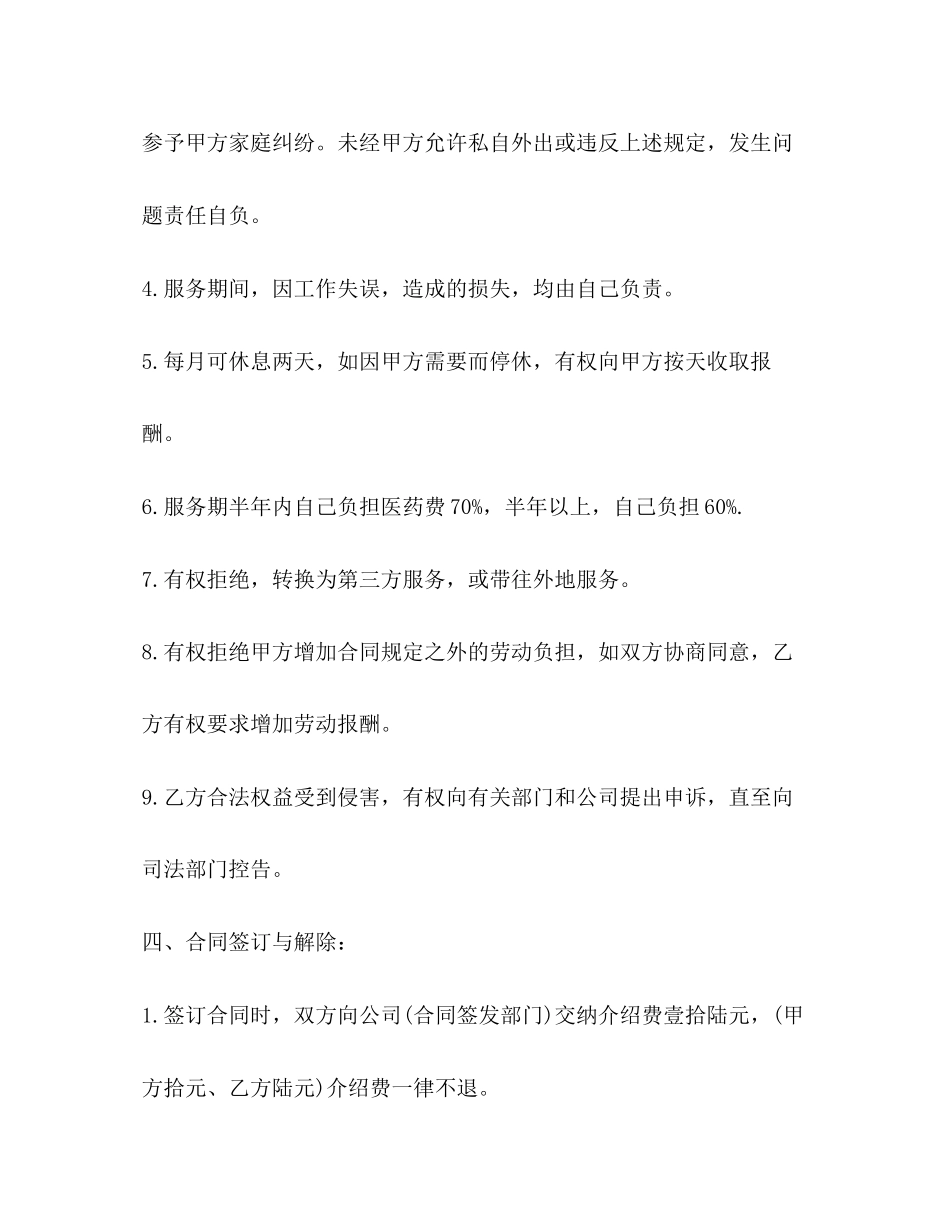 参予甲方家庭纠纷。未经甲方允许私自外出或违反上述规定，发生问题责任自负。

4.服务期间，因工作失误，造成的损失，均由自己负责。

5.每月可休息两天，如因甲方需要而停休，有权向甲方按天收取报酬。

6.服务期半年内自己负担医药费70%，半年以上，自己负担60%.

7.有权拒绝，转换为第三方服务，或带往外地服务。

8.有权拒绝甲方增加合同规定之外的劳动负担，如双方协商同意，乙方有权要求增加劳动报酬。

9.乙方合法权益受到侵害，有权向有关部门和公司提出申诉，直至向司法部门控告。

四、合同签订与解除：

1.签订合同时，双方向公司(合同签发部门)交纳介绍费壹拾陆元，(甲方拾元、乙方陆元)介绍费一律不退。